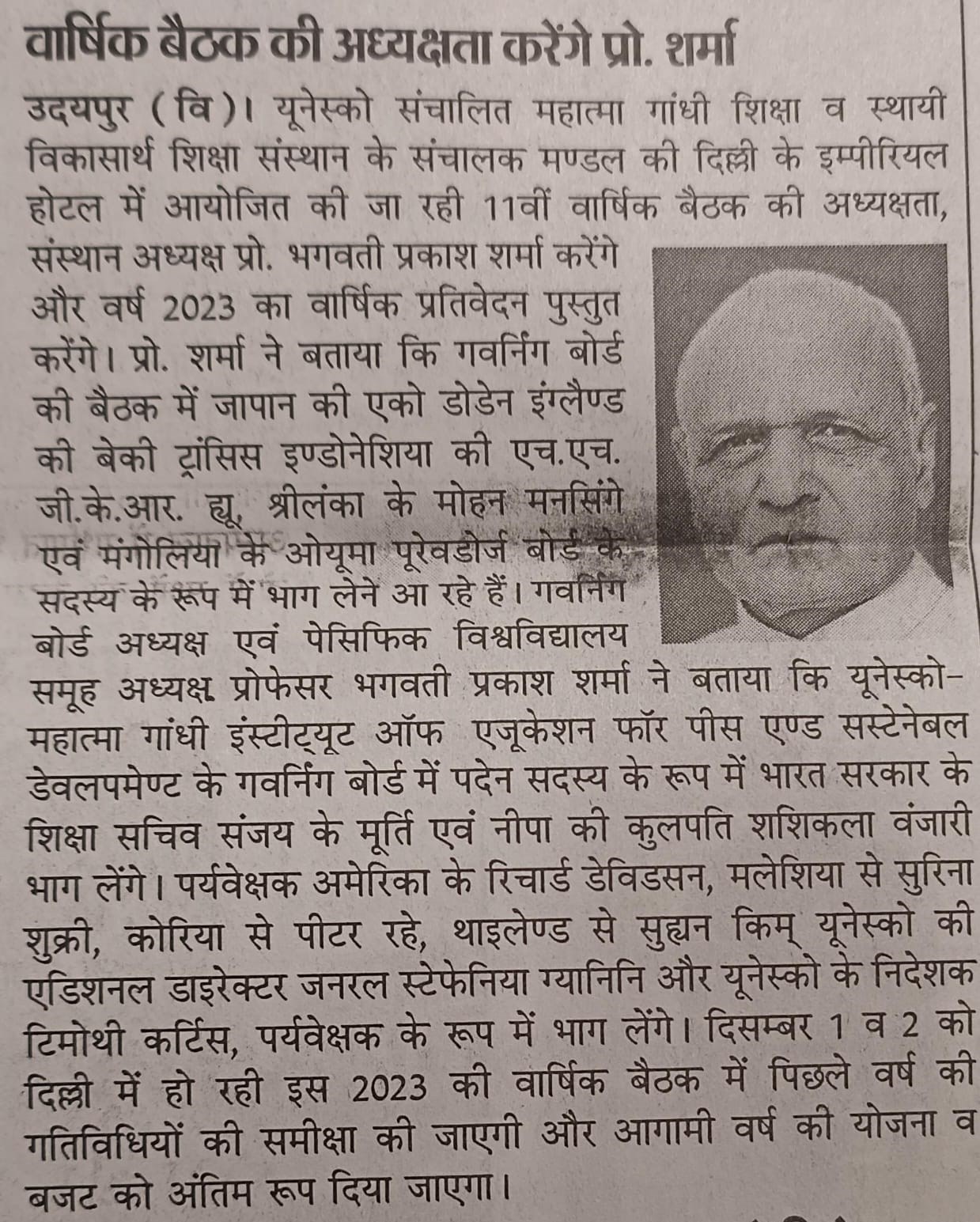 वार्षिक बैठक की अध्यक्षता करेंगे प्रो. शर्मा

उदयपुर (वि)। यूनेस्को संचालित महात्मा गांधी शिक्षा व स्थायी विकासार्थ शिक्षा संस्थान के संचालक मण्डल की दिल्ली के इम्पीरियल होटल में आयोजित की जा रही 11वीं वार्षिक बैठक की अध्यक्षता, संस्थान अध्यक्ष प्रो. भगवती प्रकाश शर्मा करेंगे और वर्ष 2023 का वार्षिक प्रतिवेदन पुस्तुत करेंगे। प्रो. शर्मा ने बताया कि गवर्निंग बोर्ड की बैठक में जापान की एको डोडेन इंग्लैण्ड की बेकी ट्रांसिस इण्डोनेशिया की एच.एच. जी.के.आर. ह्यू, श्रीलंका के मोहन मनसिंगे एवं मंगोलिया के ओयूमा पूरेवडोर्ज बोर्ड के सदस्य के रूप में भाग लेने आ रहे हैं। गवर्निंग बोर्ड अध्यक्ष एवं पेसिफिक विश्वविद्यालय समूह अध्यक्ष प्रोफेसर भगवती प्रकाश शर्मा ने बताया कि यूनेस्को-महात्मा गांधी इंस्टीट्यूट ऑफ एजूकेशन फॉर पीस एण्ड सस्टेनेबल डेवलपमेण्ट के गवर्निंग बोर्ड में पदेन सदस्य के रूप में भारत सरकार के शिक्षा सचिव संजय के मूर्ति एवं नीपा की कुलपति शशिकला वंजारी भाग लेंगे। पर्यवेक्षक अमेरिका के रिचार्ड डेविडसन, मलेशिया से सुरिना शुक्री, कोरिया से पीटर रहे, थाइलेण्ड से सुह्यन किम् यूनेस्को की एडिशनल डाइरेक्टर जनरल स्टेफेनिया ग्यानिनि और यूनेस्को के निदेशक टिमोथी कर्टिस, पर्यवेक्षक के रूप में भाग लेंगे। दिसम्बर 1 व 2 को दिल्ली में हो रही इस 2023 की वार्षिक बैठक में पिछले वर्ष की गतिविधियों की समीक्षा की जाएगी और आगामी वर्ष की योजना व बजट को अंतिम रूप दिया जाएगा।